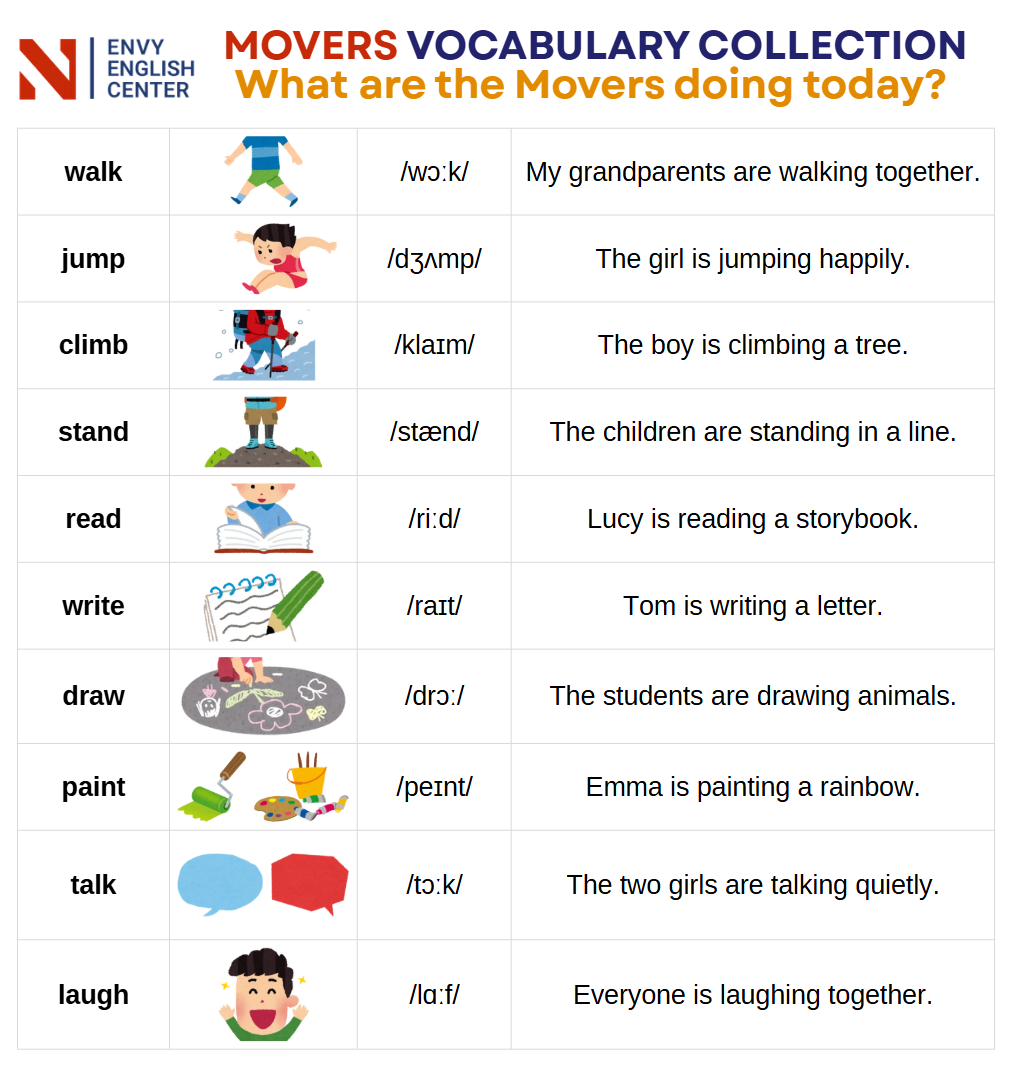 ENVY ENGLISH CENTER

MOVERS VOCABULARY COLLECTION
What are the Movers doing today?

| walk | | /wɔːk/ | My grandparents are walking together. |
|---|---|---|---|
| jump | | /dʒʌmp/ | The girl is jumping happily. |
| climb | | /klaɪm/ | The boy is climbing a tree. |
| stand | | /stænd/ | The children are standing in a line. |
| read | | /riːd/ | Lucy is reading a storybook. |
| write | | /raɪt/ | Tom is writing a letter. |
| draw | | /drɔː/ | The students are drawing animals. |
| paint | | /peɪnt/ | Emma is painting a rainbow. |
| talk | | /tɔːk/ | The two girls are talking quietly. |
| laugh | | /lɑːf/ | Everyone is laughing together. |